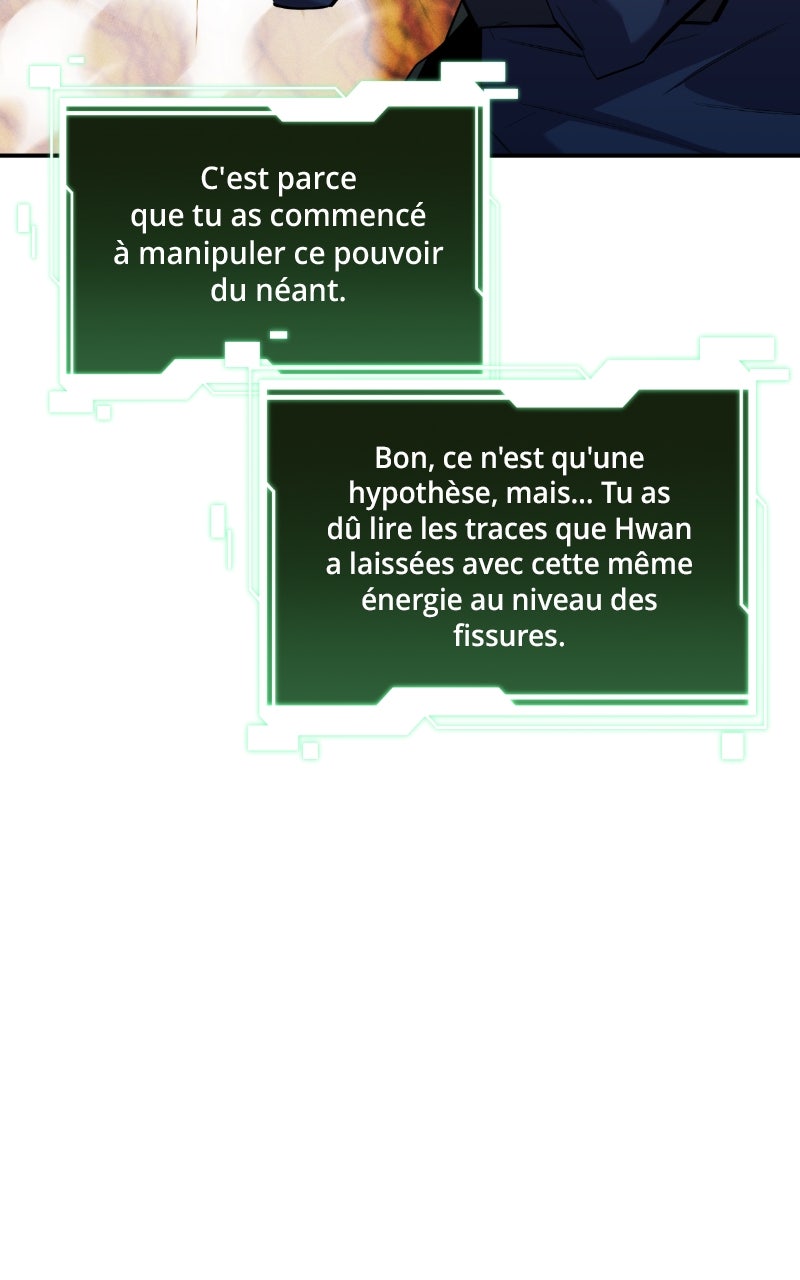 C'est parce que tu as commencé à manipuler ce pouvoir du néant.

Bon, ce n'est qu'une hypothèse, mais... Tu as dû lire les traces que Hwan a laissées avec cette même énergie au niveau des fissures.